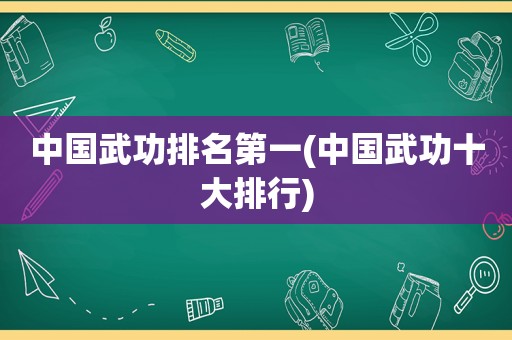 中国武功排名第一(中国武功十大排行)